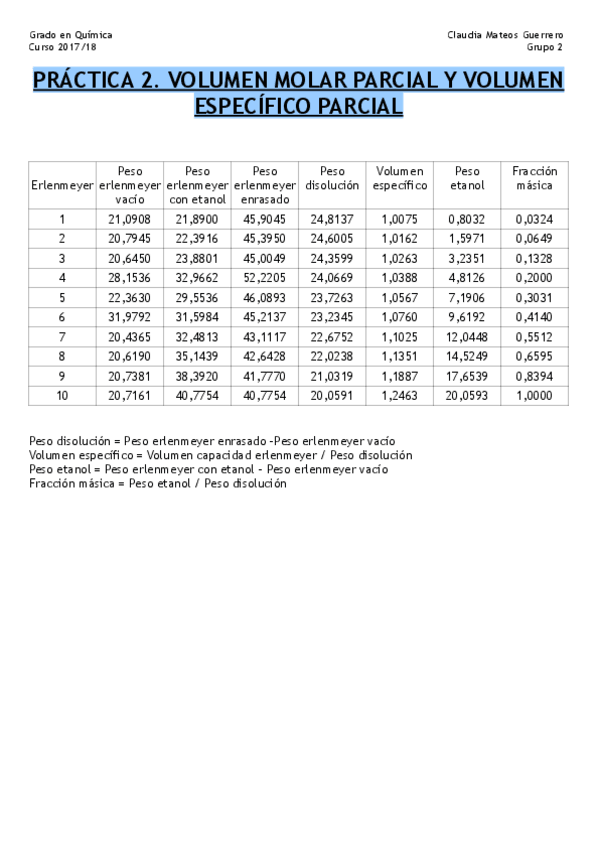 Grado en Química
Curso 2017/18

Claudia Mateos Guerrero
Grupo 2

PRÁCTICA 2. VOLUMEN MOLAR PARCIAL Y VOLUMEN ESPECÍFICO PARCIAL

| Erlenmeyer | Peso erlenmeyer vacío | Peso erlenmeyer con etanol | Peso erlenmeyer enrasado | Peso disolución | Volumen específico | Peso etanol | Fracción másica |
|---|---|---|---|---|---|---|---|
| 1 | 21,0908 | 21,8900 | 45,9045 | 24,8137 | 1,0075 | 0,8032 | 0,0324 |
| 2 | 20,7945 | 22,3916 | 45,3950 | 24,6005 | 1,0162 | 1,5971 | 0,0649 |
| 3 | 20,6450 | 23,8801 | 45,0049 | 24,3599 | 1,0263 | 3,2351 | 0,1328 |
| 4 | 28,1536 | 32,9662 | 52,2205 | 24,0669 | 1,0388 | 4,8126 | 0,2000 |
| 5 | 22,3630 | 29,5536 | 46,0893 | 23,7263 | 1,0567 | 7,1906 | 0,3031 |
| 6 | 31,9792 | 31,5984 | 45,2137 | 23,2345 | 1,0760 | 9,6192 | 0,4140 |
| 7 | 20,4365 | 32,4813 | 43,1117 | 22,6752 | 1,1025 | 12,0448 | 0,5512 |
| 8 | 20,6190 | 35,1439 | 42,6428 | 22,0238 | 1,1351 | 14,5249 | 0,6595 |
| 9 | 20,7381 | 38,3920 | 41,7770 | 21,0319 | 1,1887 | 17,6539 | 0,8394 |
| 10 | 20,7161 | 40,7754 | 40,7754 | 20,0591 | 1,2463 | 20,0593 | 1,0000 |

Peso disolución = Peso erlenmeyer enrasado -Peso erlenmeyer vacío
Volumen específico = Volumen capacidad erlenmeyer / Peso disolución
Peso etanol = Peso erlenmeyer con etanol - Peso erlenmeyer vacío
Fracción másica = Peso etanol / Peso disolución